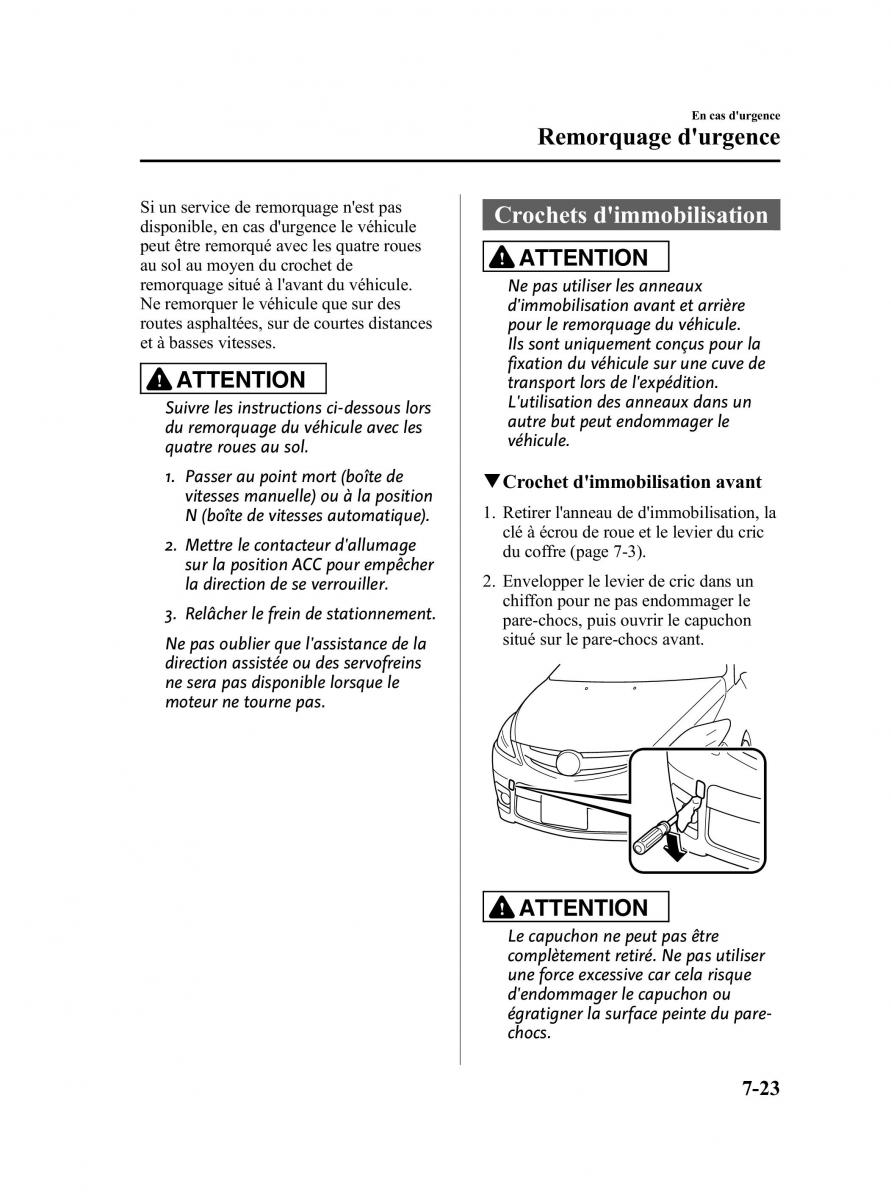 En cas d'urgence

Remorquage d'urgence

Si un service de remorquage n'est pas disponible, en cas d'urgence le véhicule peut être remorqué avec les quatre roues au sol au moyen du crochet de remorquage situé à l'avant du véhicule. Ne remorquer le véhicule que sur des routes asphaltées, sur de courtes distances et à basses vitesses.

ATTENTION

Suivre les instructions ci-dessous lors du remorquage du véhicule avec les quatre roues au sol.

1. Passer au point mort (boîte de vitesses manuelle) ou à la position N (boîte de vitesses automatique).

2. Mettre le contacteur d'allumage sur la position ACC pour empêcher la direction de se verrouiller.

3. Relâcher le frein de stationnement.

Ne pas oublier que l'assistance de la direction assistée ou des servofreins ne sera pas disponible lorsque le moteur ne tourne pas.

Crochets d'immobilisation

ATTENTION

Ne pas utiliser les anneaux d'immobilisation avant et arrière pour le remorquage du véhicule. Ils sont uniquement conçus pour la fixation du véhicule sur une cuve de transport lors de l'expédition. L'utilisation des anneaux dans un autre but peut endommager le véhicule.

▼Crochet d'immobilisation avant

1. Retirer l'anneau de d'immobilisation, la clé à écrou de roue et le levier du cric du coffre (page 7-3).

2. Envelopper le levier de cric dans un chiffon pour ne pas endommager le pare-chocs, puis ouvrir le capuchon situé sur le pare-chocs avant.

ATTENTION

Le capuchon ne peut pas être complètement retiré. Ne pas utiliser une force excessive car cela risque d'endommager le capuchon ou égratigner la surface peinte du pare-chocs.

7-23